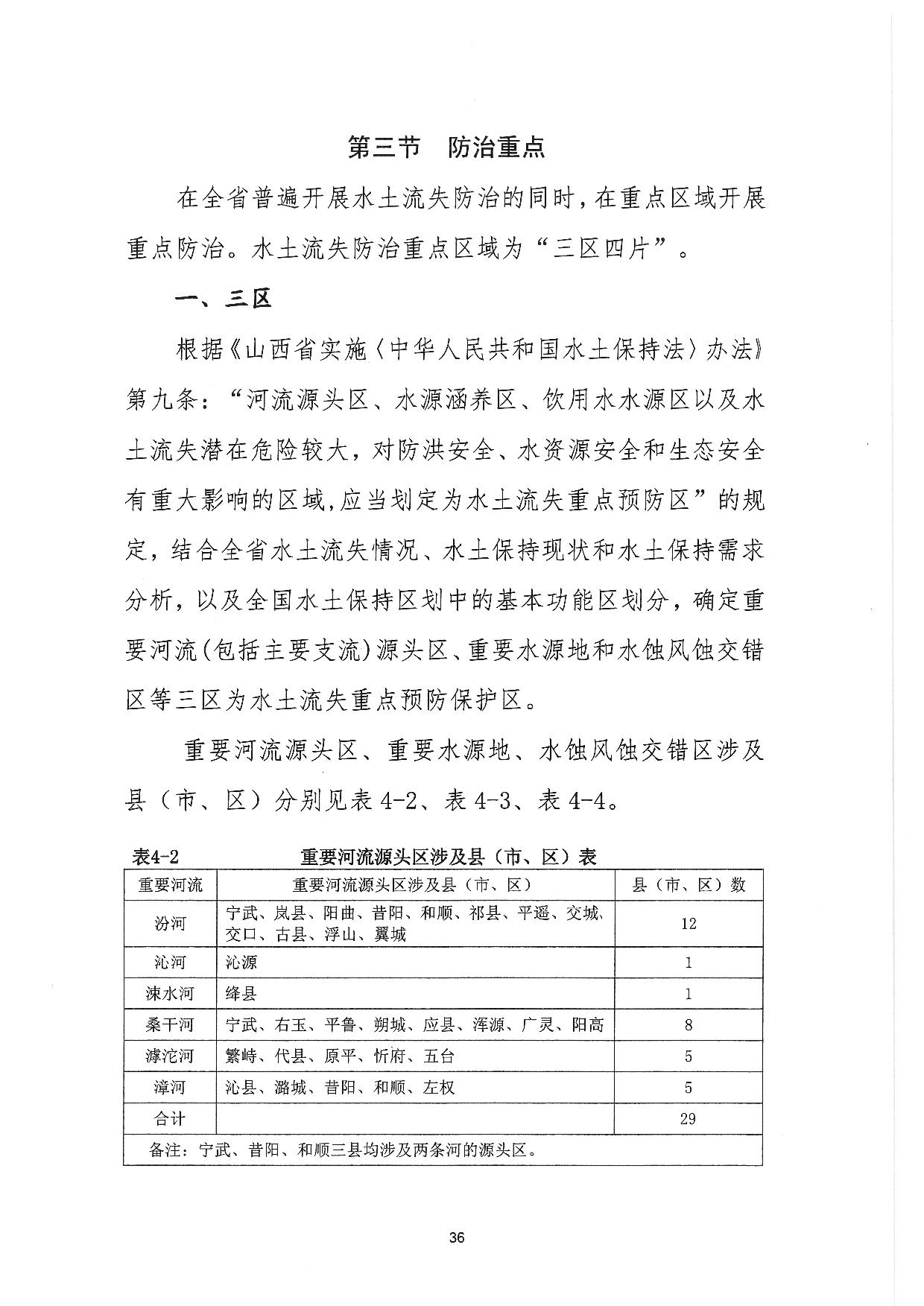 第三节　防治重点

在全省普遍开展水土流失防治的同时，在重点区域开展重点防治。水土流失防治重点区域为“三区四片”。

一、三区

根据《山西省实施〈中华人民共和国水土保持法〉办法》第九条：“河流源头区、水源涵养区、饮用水水源区以及水土流失潜在危险较大，对防洪安全、水资源安全和生态安全有重大影响的区域，应当划定为水土流失重点预防区”的规定，结合全省水土流失情况、水土保持现状和水土保持需求分析，以及全国水土保持区划中的基本功能区划分，确定重要河流（包括主要支流）源头区、重要水源地和水蚀风蚀交错区等三区为水土流失重点预防保护区。

重要河流源头区、重要水源地、水蚀风蚀交错区涉及县（市、区）分别见表 4-2、表 4-3、表 4-4。

表4-2　　重要河流源头区涉及县（市、区）表

| 重要河流 | 重要河流源头区涉及县（市、区） | 县（市、区）数 |
|---|---|---|
| 汾河 | 宁武、岚县、阳曲、昔阳、和顺、祁县、平遥、交城、交口、古县、浮山、翼城 | 12 |
| 沁河 | 沁源 | 1 |
| 涑水河 | 绛县 | 1 |
| 桑干河 | 宁武、右玉、平鲁、朔城、应县、浑源、广灵、阳高 | 8 |
| 滹沱河 | 繁峙、代县、原平、忻府、五台 | 5 |
| 漳河 | 沁县、潞城、昔阳、和顺、左权 | 5 |
| 合计 | | 29 |
| 备注：宁武、昔阳、和顺三县均涉及两条河的源头区。 | | |

36